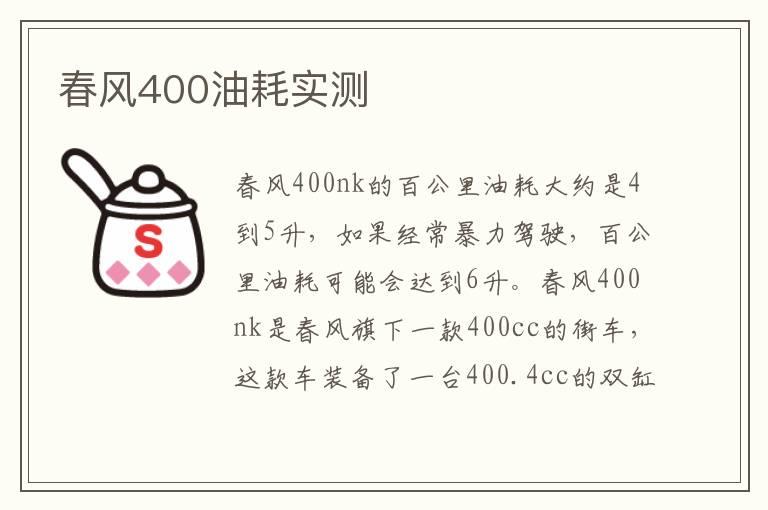 春风400油耗实测

S

春风400nk的百公里油耗大约是4到5升，如果经常暴力驾驶，百公里油耗可能会达到6升。春风400nk是春风旗下一款400cc的街车，这款车装备了一台400.4cc的双缸